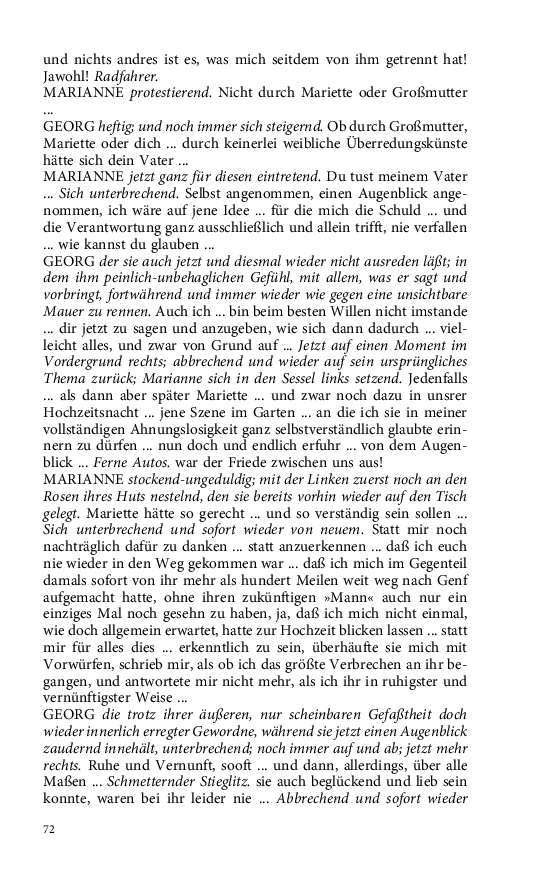 und nichts andres ist es, was mich seitdem von ihm getrennt hat! Jawohl! Radfahrer.
MARIANNE protestierend. Nicht durch Mariette oder Großmutter ...
GEORG heftig; und noch immer sich steigernd. Ob durch Großmutter, Mariette oder dich ... durch keinerlei weibliche Überredungskünste hätte sich dein Vater ...
MARIANNE jetzt ganz für diesen eintretend. Du tust meinem Vater ... Sich unterbrechend. Selbst angenommen, einen Augenblick angenommen, ich wäre auf jene Idee ... für die mich die Schuld ... und die Verantwortung ganz ausschließlich und allein trifft, nie verfallen ... wie kannst du glauben ...
GEORG der sie auch jetzt und diesmal wieder nicht ausreden läßt; in dem ihm peinlich-unbehaglichen Gefühl, mit allem, was er sagt und vorbringt, fortwährend und immer wieder wie gegen eine unsichtbare Mauer zu rennen. Auch ich ... bin beim besten Willen nicht imstande ... dir jetzt zu sagen und anzugeben, wie sich dann dadurch ... vielleicht alles, und zwar von Grund auf ... Jetzt auf einen Moment im Vordergrund rechts; abbrechend und wieder auf sein ursprüngliches Thema zurück; Marianne sich in den Sessel links setzend. Jedenfalls ... als dann aber später Mariette ... und zwar noch dazu in unsrer Hochzeitsnacht ... jene Szene im Garten ... an die ich sie in meiner vollständigen Ahnungslosigkeit ganz selbstverständlich glaubte erinnern zu dürfen ... nun doch und endlich erfuhr ... von dem Augenblick ... Ferne Autos. war der Friede zwischen uns aus!
MARIANNE stockend-ungeduldig; mit der Linken zuerst noch an den Rosen ihres Huts nestelnd, den sie bereits vorhin wieder auf den Tisch gelegt. Mariette hätte so gerecht ... und so verständig sein sollen ... Sich unterbrechend und sofort wieder von neuem. Statt mir noch nachträglich dafür zu danken ... statt anzuerkennen ... daß ich euch nie wieder in den Weg gekommen war ... daß ich mich im Gegenteil damals sofort von ihr mehr als hundert Meilen weit weg nach Genf aufgemacht hatte, ohne ihren zukünftigen »Mann« auch nur ein einziges Mal noch gesehn zu haben, ja, daß ich mich nicht einmal, wie doch allgemein erwartet, hatte zur Hochzeit blicken lassen ... statt mir für alles dies ... erkenntlich zu sein, überhäufte sie mich mit Vorwürfen, schrieb mir, als ob ich das größte Verbrechen an ihr begangen, und antwortete mir nicht mehr, als ich ihr in ruhigster und vernünftigster Weise ...
GEORG die trotz ihrer äußeren, nur scheinbaren Gefaßtheit doch wieder innerlich erregter Gewordne, während sie jetzt einen Augenblick zaudernd innehält, unterbrechend; noch immer auf und ab; jetzt mehr rechts. Ruhe und Vernunft, sooft ... und dann, allerdings, über alle Maßen ... Schmetternder Stieglitz. sie auch beglückend und lieb sein konnte, waren bei ihr leider nie ... Abbrechend und sofort wieder

72